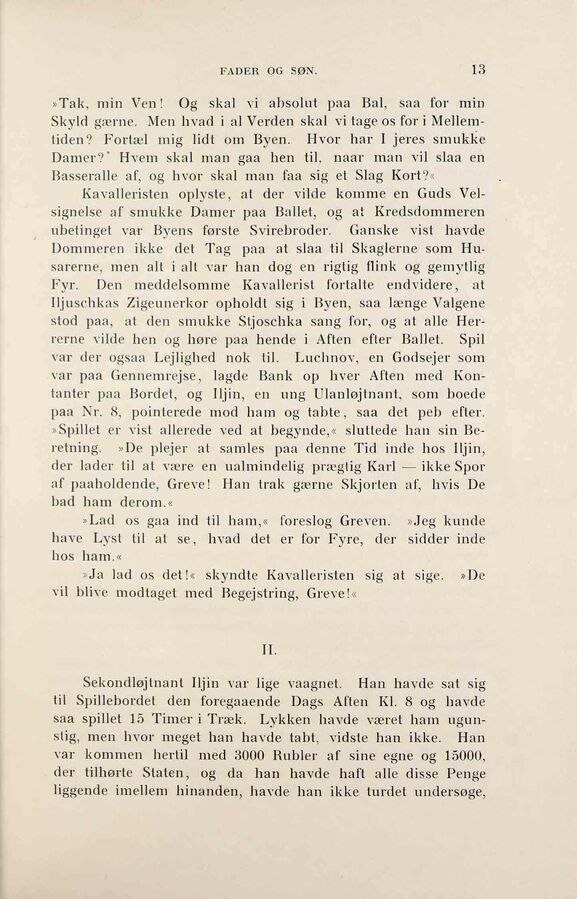 FADER OG SØN. 13

»Tak, min Ven! Og skal vi absolut paa Bal, saa for min Skyld gærne. Men hvad i al Verden skal vi tage os for i Mellemtiden? Fortæl mig lidt om Byen. Hvor har I jeres smukke Damer?' Hvem skal man gaa hen til, naar man vil slaa en Basseralle af, og hvor skal man faa sig et Slag Kort?«

Kavalleristen oplyste, at der vilde komme en Guds Velsignelse af smukke Damer paa Ballet, og at Kredsdommeren ubetinget var Byens første Svirebroder. Ganske vist havde Dommeren ikke det Tag paa at slaa til Skaglerne som Husarerne, men alt i alt var han dog en rigtig flink og gemytlig Fyr. Den meddelsomme Kavallerist fortalte endvidere, at Iljuschkas Zigeunerkor opholdt sig i Byen, saa længe Valgene stod paa, at den smukke Stjoschka sang for, og at alle Herrerne vilde hen og høre paa hende i Aften efter Ballet. Spil var der ogsaa Lejlighed nok til. Luchnov, en Godsejer som var paa Gennemrejse, lagde Bank op hver Aften med Kontanter paa Bordet, og Iljin, en ung Ulanløjtnant, som boede paa Nr. 8, pointerede mod ham og tabte, saa det peb efter. »Spillet er vist allerede ved at begynde,« sluttede han sin Beretning. »De plejer at samles paa denne Tid inde hos Iljin, der lader til at være en ualmindelig prægtig Karl — ikke Spor af paaholdende, Greve! Han trak gærne Skjorten af, hvis De bad ham derom.«

»Lad os gaa ind til ham,« foreslog Greven. »Jeg kunde have Lyst til at se, hvad det er for Fyre, der sidder inde hos ham.«

»Ja lad os det!« skyndte Kavalleristen sig at sige. »De vil blive modtaget med Begejstring, Greve!«

II.

Sekondløjtnant Iljin var lige vaagnet. Han havde sat sig til Spillebordet den foregaaende Dags Aften Kl. 8 og havde saa spillet 15 Timer i Træk. Lykken havde været ham ugunstig, men hvor meget han havde tabt, vidste han ikke. Han var kommen hertil med 3000 Rubler af sine egne og 15000, der tilhørte Staten, og da han havde haft alle disse Penge liggende imellem hinanden, havde han ikke turdet undersøge,